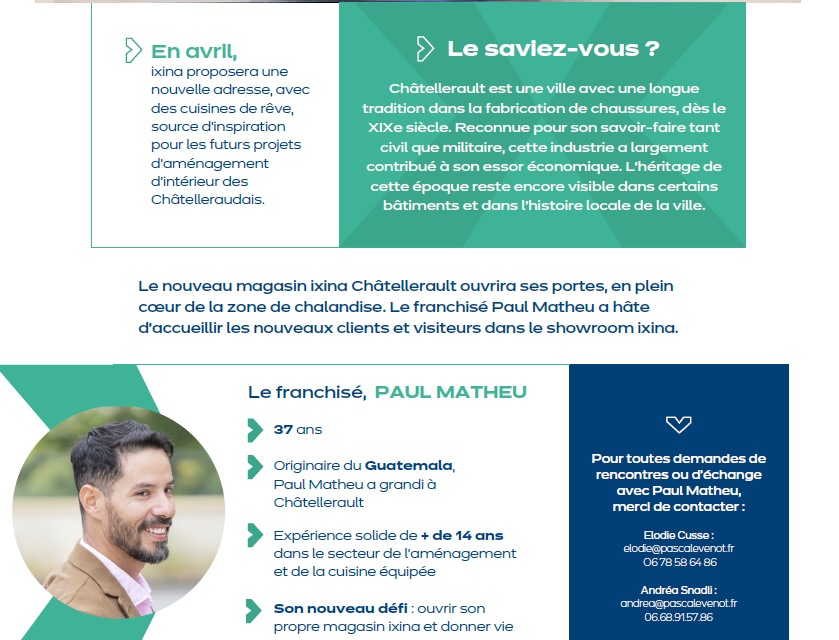 En avril,
ixina proposera une nouvelle adresse, avec des cuisines de rêve, source d'inspiration pour les futurs projets d'aménagement d'intérieur des Châtelleraudais.

Le saviez-vous ?

Châtellerault est une ville avec une longue tradition dans la fabrication de chaussures, dès le XIXe siècle. Reconnue pour son savoir-faire tant civil que militaire, cette industrie a largement contribué à son essor économique. L'héritage de cette époque reste encore visible dans certains bâtiments et dans l'histoire locale de la ville.

Le nouveau magasin ixina Châtellerault ouvrira ses portes, en plein cœur de la zone de chalandise. Le franchisé Paul Matheu a hâte d'accueillir les nouveaux clients et visiteurs dans le showroom ixina.

Le franchisé, PAUL MATHEU

37 ans

Originaire du Guatemala, Paul Matheu a grandi à Châtellerault

Expérience solide de + de 14 ans dans le secteur de l'aménagement et de la cuisine équipée

Son nouveau défi : ouvrir son propre magasin ixina et donner vie

Pour toutes demandes de rencontres ou d'échange avec Paul Matheu, merci de contacter :

Elodie Cusse :
elodie@pascalevenot.fr
06 78 58 64 86

Andréa Snadli :
andrea@pascalevenot.fr
06.68.91.57.86